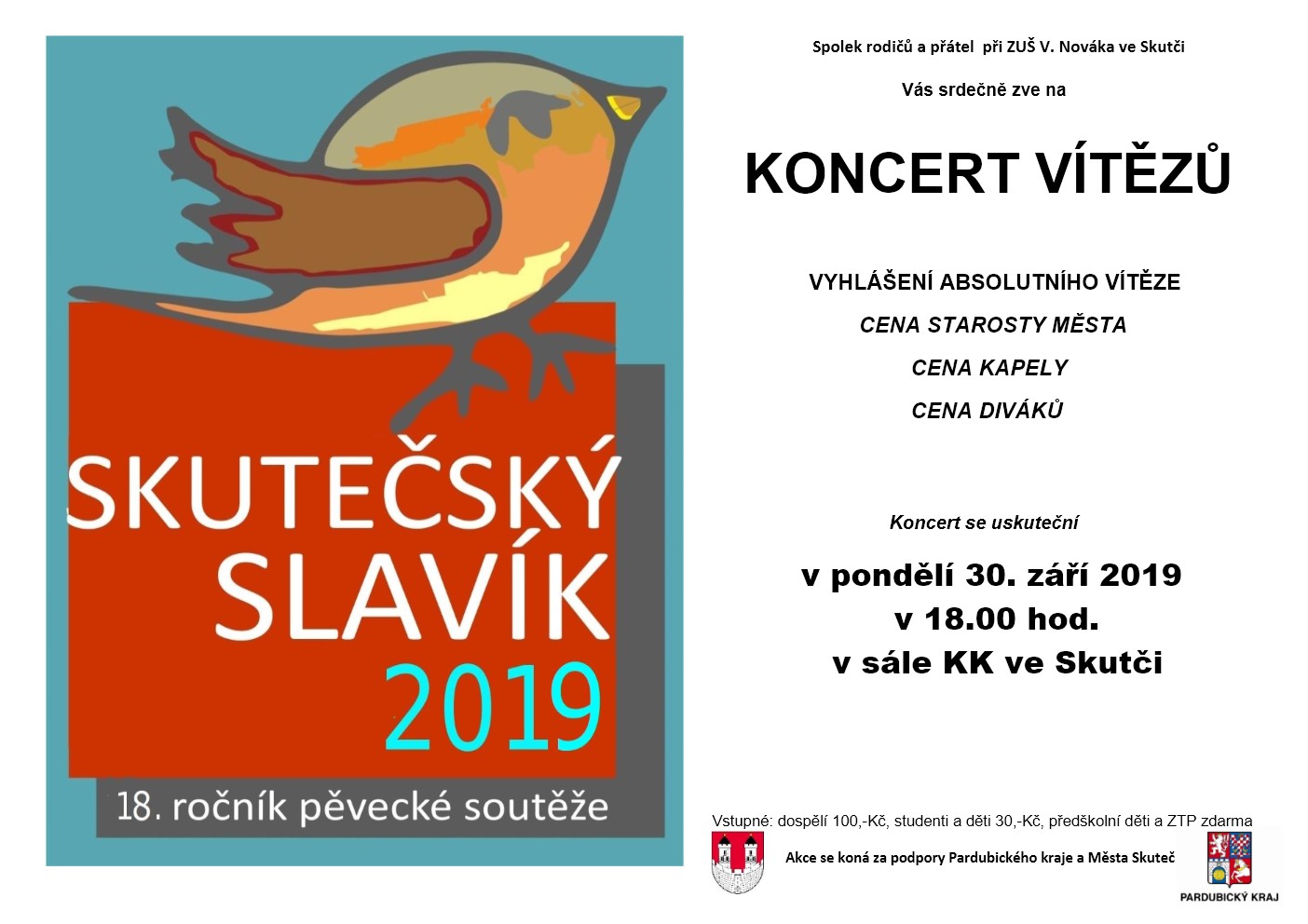 SKUTEČSKÝ
SLAVÍK
2019

18. ročník pěvecké soutěže

Spolek rodičů a přátel při ZUŠ V. Nováka ve Skutči

Vás srdečně zve na

KONCERT VÍTĚZŮ

VYHLÁŠENÍ ABSOLUTNÍHO VÍTĚZE

CENA STAROSTY MĚSTA

CENA KAPELY

CENA DIVÁKŮ

Koncert se uskuteční

v pondělí 30. září 2019
v 18.00 hod.
v sále KK ve Skutči

Vstupné: dospělí 100,-Kč, studenti a děti 30,-Kč, předškolní děti a ZTP zdarma

Akce se koná za podpory Pardubického kraje a Města Skuteč

PARDUBICKÝ KRAJ